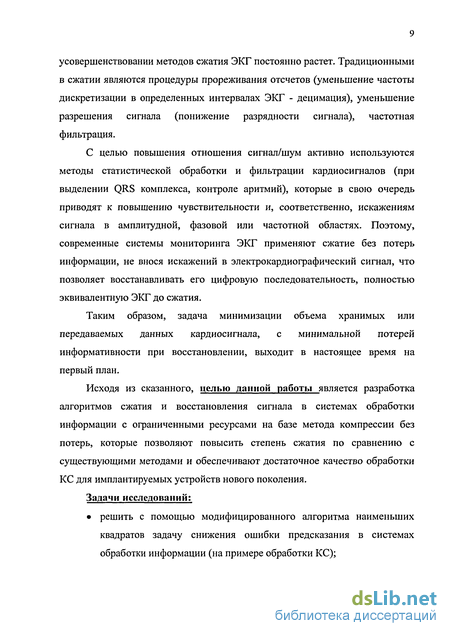 9

усовершенствовании методов сжатия ЭКГ постоянно растет. Традиционными в сжатии являются процедуры прореживания отсчетов (уменьшение частоты дискретизации в определенных интервалах ЭКГ - децимация), уменьшение разрешения сигнала (понижение разрядности сигнала), частотная фильтрация.

С целью повышения отношения сигнал/шум активно используются методы статистической обработки и фильтрации кардиосигналов (при выделении QRS комплекса, контроле аритмий), которые в свою очередь приводят к повышению чувствительности и, соответственно, искажениям сигнала в амплитудной, фазовой или частотной областях. Поэтому, современные системы мониторинга ЭКГ применяют сжатие без потерь информации, не внося искажений в электрокардиографический сигнал, что позволяет восстанавливать его цифровую последовательность, полностью эквивалентную ЭКГ до сжатия.

Таким образом, задача минимизации объема хранимых или передаваемых данных кардиосигнала, с минимальной потерей информативности при восстановлении, выходит в настоящее время на первый план.

Исходя из сказанного, целью данной работы является разработка алгоритмов сжатия и восстановления сигнала в системах обработки информации с ограниченными ресурсами на базе метода компрессии без потерь, которые позволяют повысить степень сжатия по сравнению с существующими методами и обеспечивают достаточное качество обработки КС для имплантируемых устройств нового поколения.

Задачи исследований:

• решить с помощью модифицированного алгоритма наименьших квадратов задачу снижения ошибки предсказания в системах обработки информации (на примере обработки КС);

dsLib.net
библиотека диссертаций